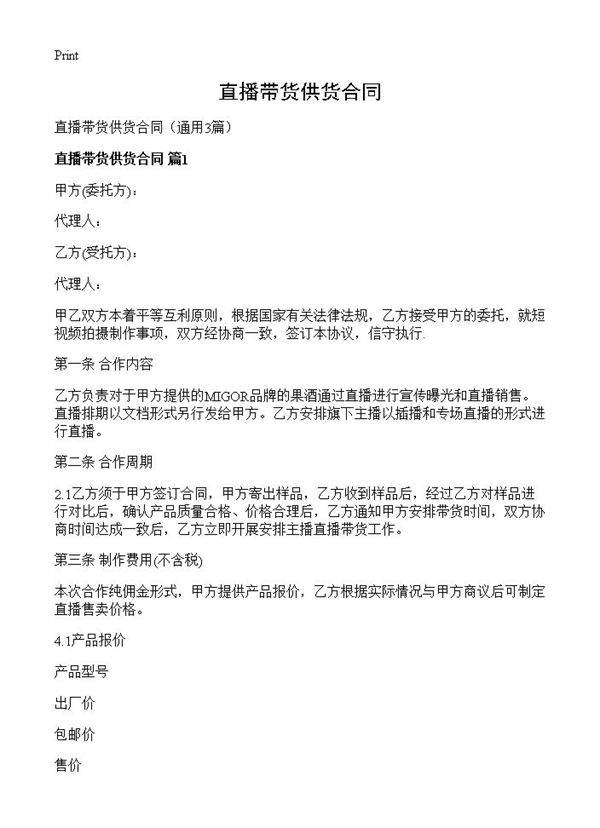 Print

直播带货供货合同

直播带货供货合同（通用3篇）

直播带货供货合同 篇1

甲方(委托方)：

代理人：

乙方(受托方)：

代理人：

甲乙双方本着平等互利原则，根据国家有关法律法规，乙方接受甲方的委托，就短视频拍摄制作事项，双方经协商一致，签订本协议，信守执行.

第一条 合作内容

乙方负责对于甲方提供的MIGOR品牌的果酒通过直播进行宣传曝光和直播销售。直播排期以文档形式另行发给甲方。乙方安排旗下主播以插播和专场直播的形式进行直播。

第二条 合作周期

2.1乙方须于甲方签订合同，甲方寄出样品，乙方收到样品后，经过乙方对样品进行对比后，确认产品质量合格、价格合理后，乙方通知甲方安排带货时间，双方协商时间达成一致后，乙方立即开展安排主播直播带货工作。

第三条 制作费用(不含税)

本次合作纯佣金形式，甲方提供产品报价，乙方根据实际情况与甲方商议后可制定直播售卖价格。

4.1产品报价

产品型号

出厂价

包邮价

售价